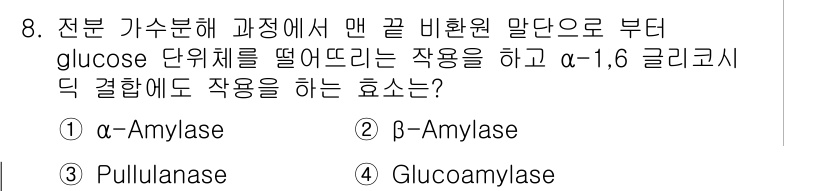 8. 전분 가수분해 과정에서 맨 끝 비환원 말단으로 부터 glucose 단위체를 떨어뜨리는 작용을 하고 α-1,6 글리코시딕 결합에도 작용을 하는 효소는?

① α-Amylase ② β-Amylase

③ Pullulanase ④ Glucoamylase